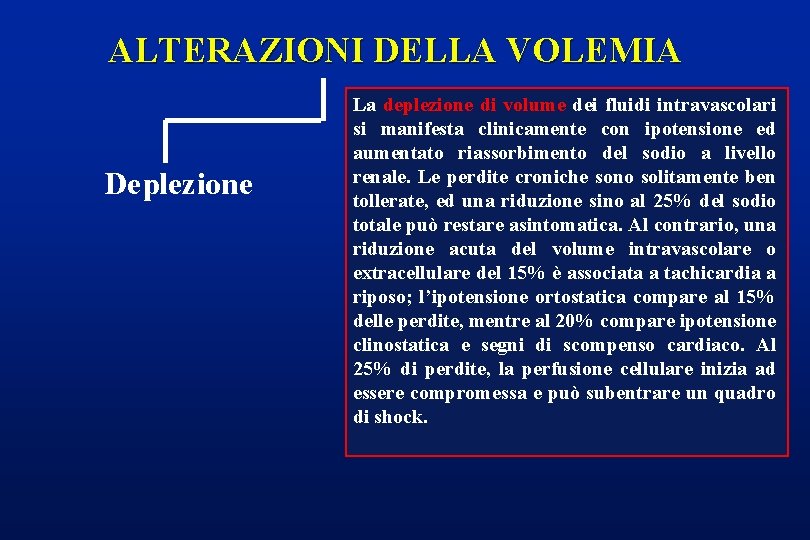 ALTERAZIONI DELLA VOLEMIA

Deplezione

La deplezione di volume dei fluidi intravascolari si manifesta clinicamente con ipotensione ed aumentato riassorbimento del sodio a livello renale. Le perdite croniche sono solitamente ben tollerate, ed una riduzione sino al 25% del sodio totale può restare asintomatica. Al contrario, una riduzione acuta del volume intravascolare o extracellulare del 15% è associata a tachicardia a riposo; l'ipotensione ortostatica compare al 15% delle perdite, mentre al 20% compare ipotensione clinostatica e segni di scompenso cardiaco. Al 25% di perdite, la perfusione cellulare inizia ad essere compromessa e può subentrare un quadro di shock.